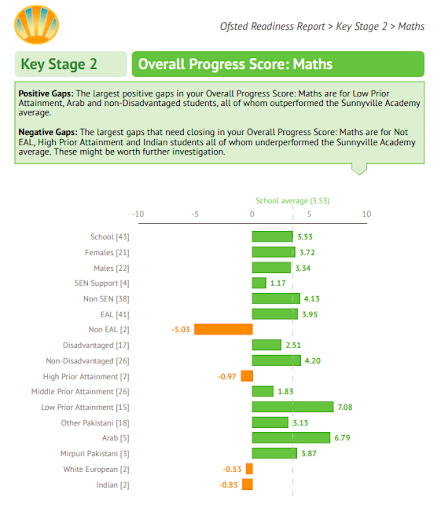 Ofsted Readiness Report > Key Stage 2 > Maths

Key Stage 2

Overall Progress Score: Maths

**Positive Gaps:** The largest positive gaps in your Overall Progress Score: Maths are for Low Prior Attainment, Arab and non-Disadvantaged students, all of whom outperformed the Sunnyville Academy average.

**Negative Gaps:** The largest gaps that need closing in your Overall Progress Score: Maths are for Not EAL, High Prior Attainment and Indian students all of whom underperformed the Sunnyville Academy average. These might be worth further investigation.

School average (3.53)

-10 -5 0 5 10

School [43] 3.53
Females [21] 3.72
Males [22] 3.34
SEN Support [4] 1.17
Non SEN [38] 4.13
EAL [41] 3.95
Non EAL [2] -5.03
Disadvantaged [17] 2.51
Non-Disadvantaged [26] 4.20
High Prior Attainment [2] -0.97
Middle Prior Attainment [26] 1.83
Low Prior Attainment [15] 7.08
Other Pakistani [18] 3.13
Arab [5] 6.79
Mirpuri Pakistani [3] 3.87
White European [2] -0.53
Indian [2] -0.85